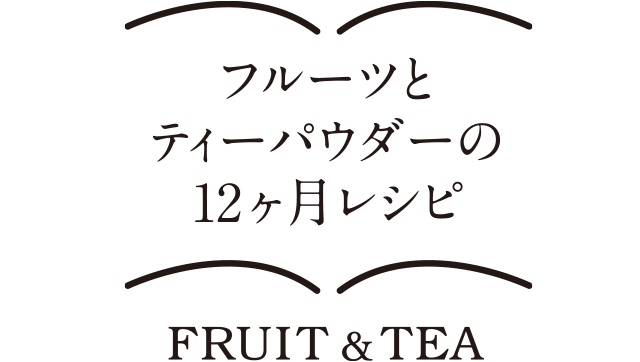 フルーツと
ティーパウダーの
12ヶ月レシピ

FRUIT & TEA